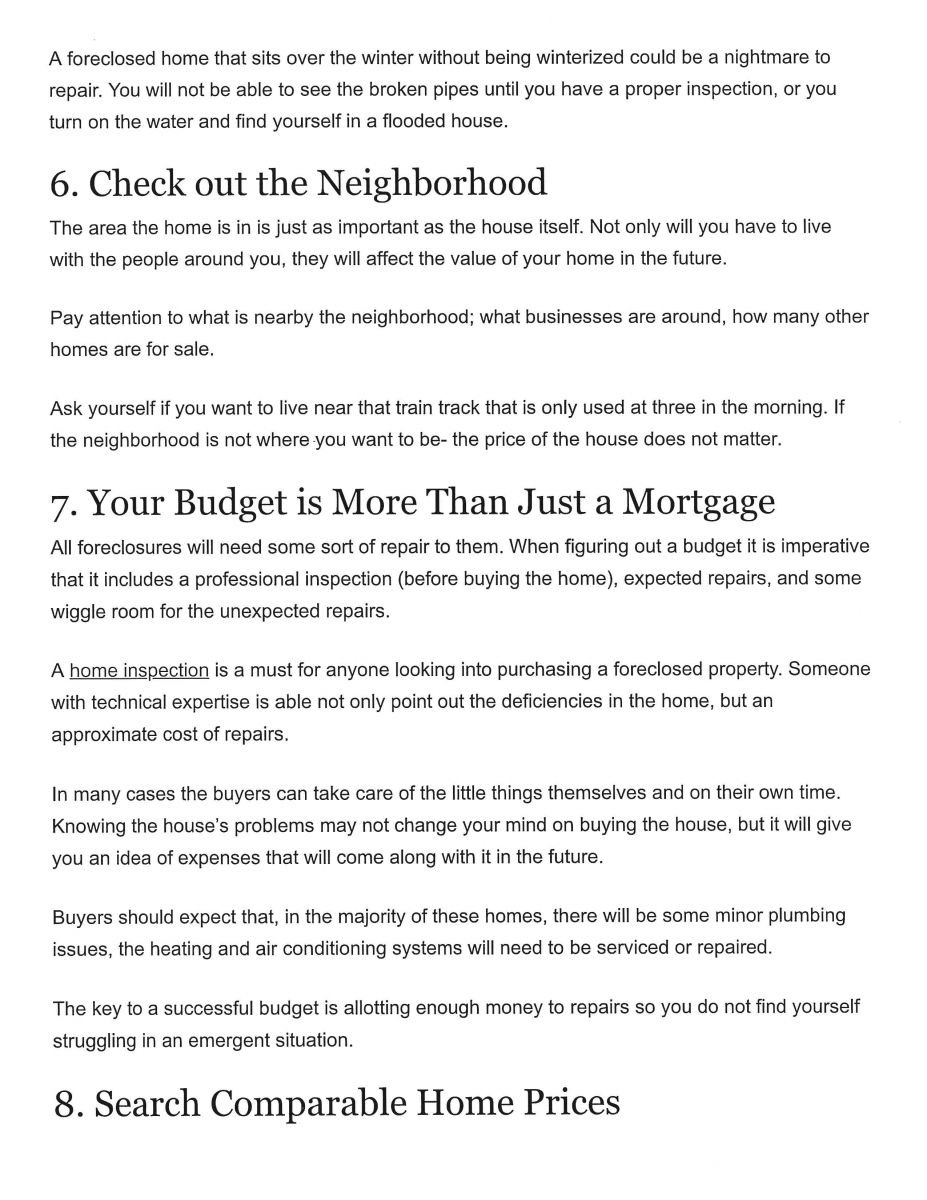 A foreclosed home that sits over the winter without being winterized could be a nightmare to repair. You will not be able to see the broken pipes until you have a proper inspection, or you turn on the water and find yourself in a flooded house.

6. Check out the Neighborhood

The area the home is in is just as important as the house itself. Not only will you have to live with the people around you, they will affect the value of your home in the future.

Pay attention to what is nearby the neighborhood; what businesses are around, how many other homes are for sale.

Ask yourself if you want to live near that train track that is only used at three in the morning. If the neighborhood is not where you want to be- the price of the house does not matter.

7. Your Budget is More Than Just a Mortgage

All foreclosures will need some sort of repair to them. When figuring out a budget it is imperative that it includes a professional inspection (before buying the home), expected repairs, and some wiggle room for the unexpected repairs.

A home inspection is a must for anyone looking into purchasing a foreclosed property. Someone with technical expertise is able not only point out the deficiencies in the home, but an approximate cost of repairs.

In many cases the buyers can take care of the little things themselves and on their own time. Knowing the house's problems may not change your mind on buying the house, but it will give you an idea of expenses that will come along with it in the future.

Buyers should expect that, in the majority of these homes, there will be some minor plumbing issues, the heating and air conditioning systems will need to be serviced or repaired.

The key to a successful budget is allotting enough money to repairs so you do not find yourself struggling in an emergent situation.

8. Search Comparable Home Prices